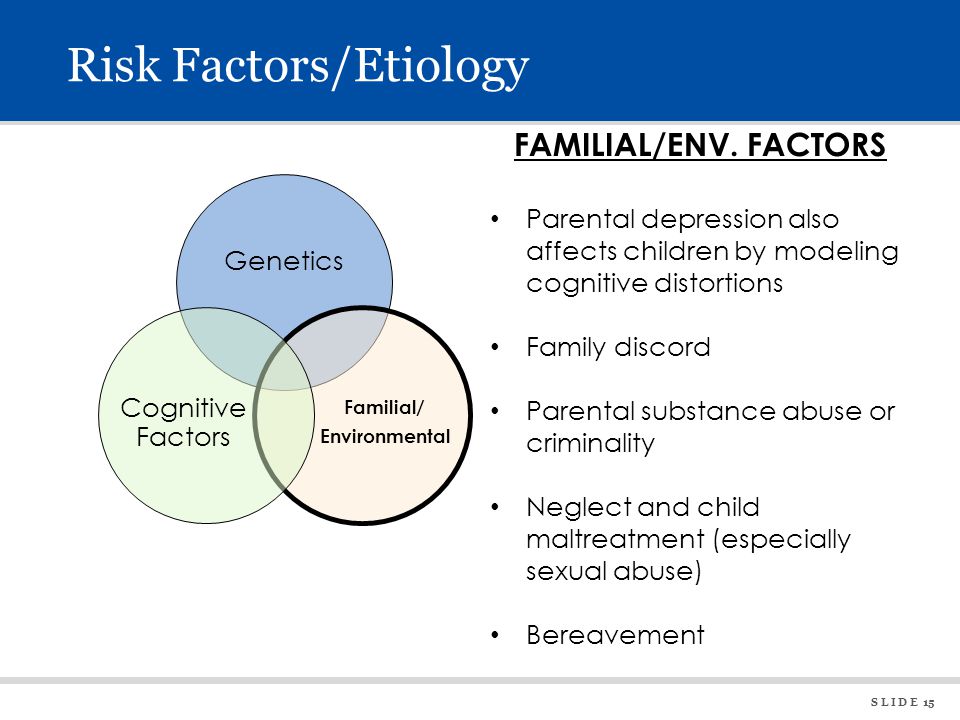 Risk Factors/Etiology

Genetics

Cognitive Factors

Familial/ Environmental

FAMILIAL/ENV. FACTORS

• Parental depression also affects children by modeling cognitive distortions

• Family discord

• Parental substance abuse or criminality

• Neglect and child maltreatment (especially sexual abuse)

• Bereavement

SLIDE 15